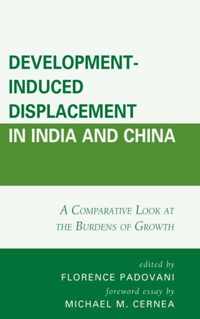 DEVELOPMENT-INDUCED DISPLACEMENT IN INDIA AND CHINA

A COMPARATIVE LOOK AT THE BURDENS OF GROWTH

edited by
FLORENCE PADOVANI
foreword essay by
MICHAEL M. CERNEA